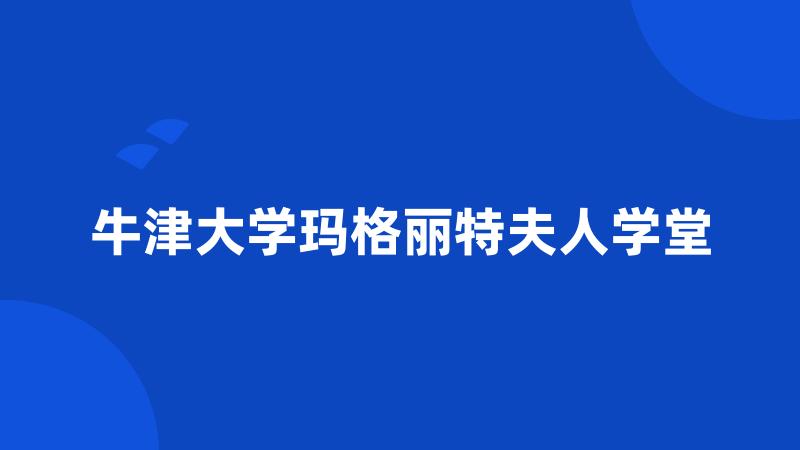 牛津大学玛格丽特夫人学堂